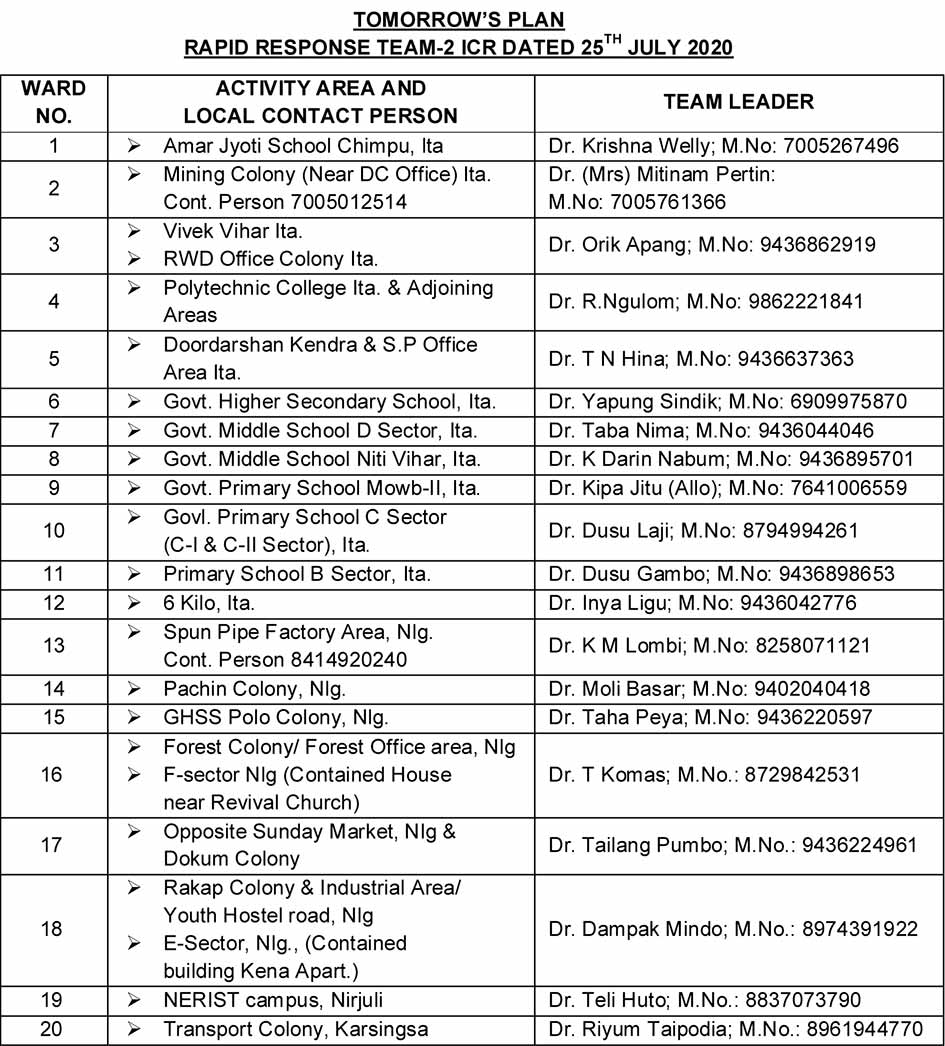 TOMORROW'S PLAN
RAPID RESPONSE TEAM-2 ICR DATED 25$^{TH}$ JULY 2020

| WARD NO. | ACTIVITY AREA AND LOCAL CONTACT PERSON | TEAM LEADER |
|---|---|---|
| 1 | ➢ Amar Jyoti School Chimpu, Ita | Dr. Krishna Welly; M.No: 7005267496 |
| 2 | ➢ Mining Colony (Near DC Office) Ita. Cont. Person 7005012514 | Dr. (Mrs) Mitinam Pertin: M.No: 7005761366 |
| 3 | ➢ Vivek Vihar Ita. ➢ RWD Office Colony Ita. | Dr. Orik Apang; M.No: 9436862919 |
| 4 | ➢ Polytechnic College Ita. & Adjoining Areas | Dr. R.Ngulom; M.No: 9862221841 |
| 5 | ➢ Doordarshan Kendra & S.P Office Area Ita. | Dr. T N Hina; M.No: 9436637363 |
| 6 | ➢ Govt. Higher Secondary School, Ita. | Dr. Yapung Sindik; M.No: 6909975870 |
| 7 | ➢ Govt. Middle School D Sector, Ita. | Dr. Taba Nima; M.No: 9436044046 |
| 8 | ➢ Govt. Middle School Niti Vihar, Ita. | Dr. K Darin Nabum; M.No: 9436895701 |
| 9 | ➢ Govt. Primary School Mowb-II, Ita. | Dr. Kipa Jitu (Allo); M.No: 7641006559 |
| 10 | ➢ Govl. Primary School C Sector (C-I & C-II Sector), Ita. | Dr. Dusu Laji; M.No: 8794994261 |
| 11 | ➢ Primary School B Sector, Ita. | Dr. Dusu Gambo; M.No: 9436898653 |
| 12 | ➢ 6 Kilo, Ita. | Dr. Inya Ligu; M.No: 9436042776 |
| 13 | ➢ Spun Pipe Factory Area, Nlg. Cont. Person 8414920240 | Dr. K M Lombi; M.No: 8258071121 |
| 14 | ➢ Pachin Colony, Nlg. | Dr. Moli Basar; M.No: 9402040418 |
| 15 | ➢ GHSS Polo Colony, Nlg. | Dr. Taha Peya; M.No: 9436220597 |
| 16 | ➢ Forest Colony/ Forest Office area, Nlg ➢ F-sector Nlg (Contained House near Revival Church) | Dr. T Komas; M.No.: 8729842531 |
| 17 | ➢ Opposite Sunday Market, Nlg & Dokum Colony | Dr. Tailang Pumbo; M.No.: 9436224961 |
| 18 | ➢ Rakap Colony & Industrial Area/ Youth Hostel road, Nlg ➢ E-Sector, Nlg., (Contained building Kena Apart.) | Dr. Dampak Mindo; M.No.: 8974391922 |
| 19 | ➢ NERIST campus, Nirjuli | Dr. Teli Huto; M.No.: 8837073790 |
| 20 | ➢ Transport Colony, Karsingsa | Dr. Riyum Taipodia; M.No.: 8961944770 |